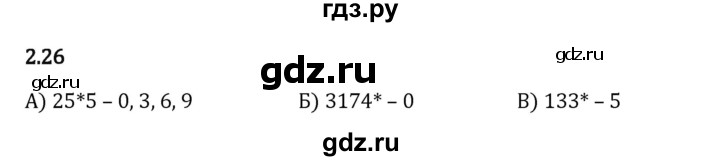 гдз.ру

2.26

gdz.ru

gdz.ru

gdz.ru

А) 25*5 – 0, 3, 6, 9

Б) 3174* – 0

В) 133* – 5

gdz.ru